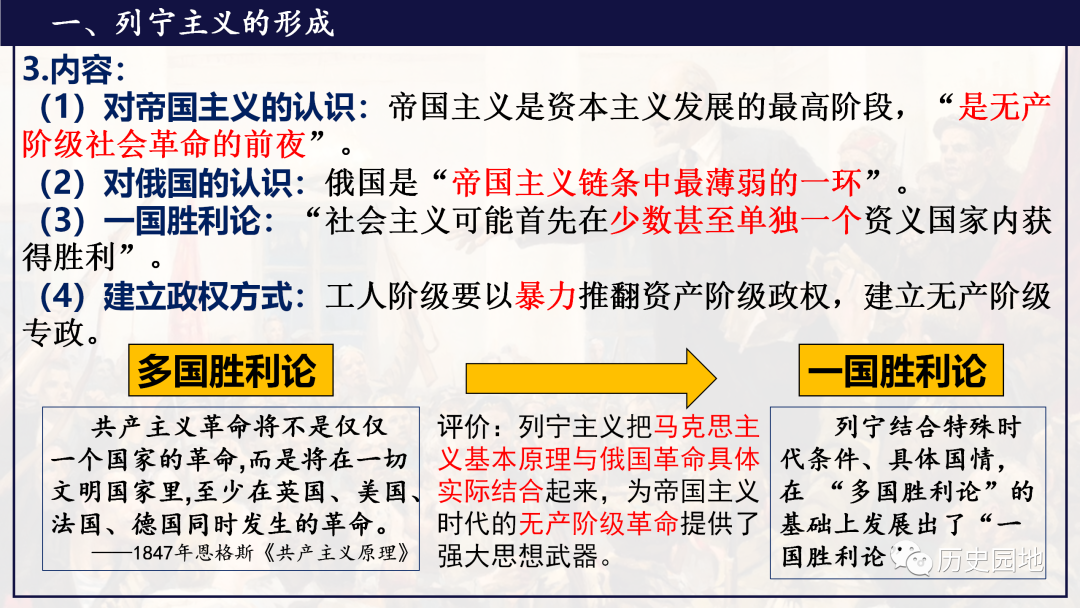 一、列宁主义的形成

3.内容：

（1）对帝国主义的认识：帝国主义是资本主义发展的最高阶段，“是无产阶级社会革命的前夜”。

（2）对俄国的认识：俄国是“帝国主义链条中最薄弱的一环”。

（3）一国胜利论：“社会主义可能首先在少数甚至单独一个资义国家内获得胜利”。

（4）建立政权方式：工人阶级要以暴力推翻资产阶级政权，建立无产阶级专政。

多国胜利论

共产主义革命将不是仅仅一个国家的革命,而是将在一切文明国家里,至少在英国、美国、法国、德国同时发生的革命。

——1847年恩格斯《共产主义原理》

评价：列宁主义把马克思主义基本原理与俄国革命具体实际结合起来，为帝国主义时代的无产阶级革命提供了强大思想武器。

一国胜利论

列宁结合特殊时代条件、具体国情，在“多国胜利论”的基础上发展出了“一国胜利论”

历史园地